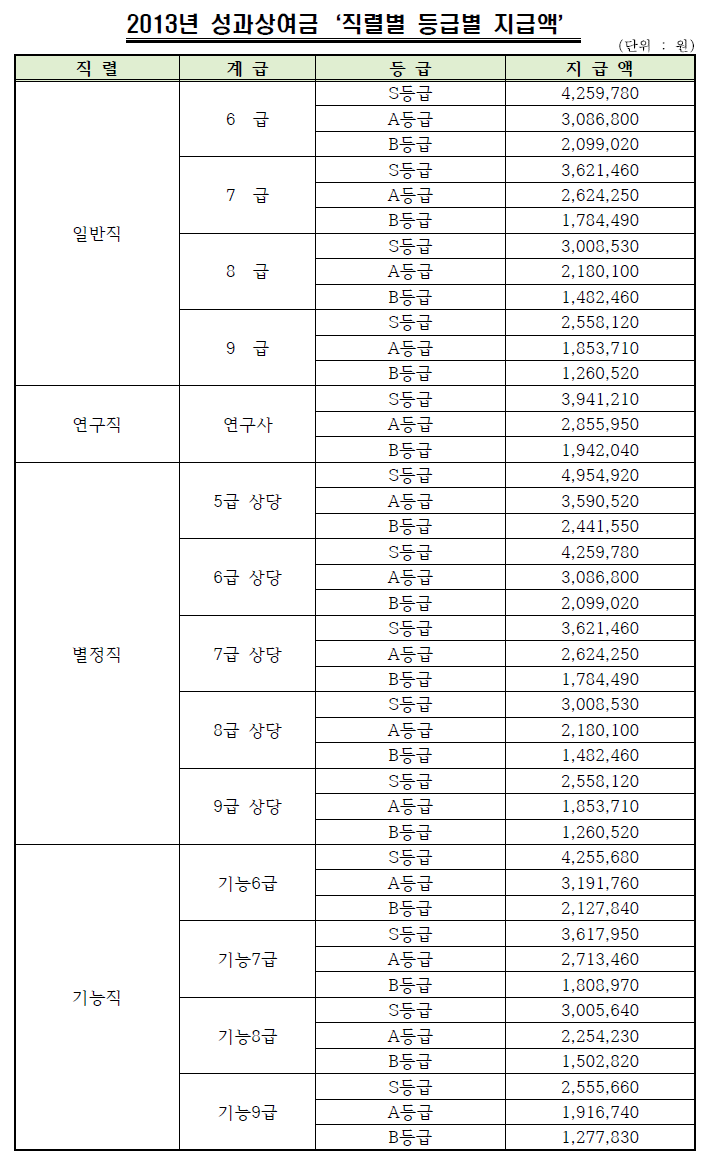 2013년 성과상여금 '직렬별 등급별 지급액'

(단위 : 원)

| 직 렬 | 계 급 | 등 급 | 지 급 액 |
|---|---|---|---|
| 일반직 | 6 급 | S등급 | 4,259,780 |
| | | A등급 | 3,086,800 |
| | | B등급 | 2,099,020 |
| | 7 급 | S등급 | 3,621,460 |
| | | A등급 | 2,624,250 |
| | | B등급 | 1,784,490 |
| | 8 급 | S등급 | 3,008,530 |
| | | A등급 | 2,180,100 |
| | | B등급 | 1,482,460 |
| | 9 급 | S등급 | 2,558,120 |
| | | A등급 | 1,853,710 |
| | | B등급 | 1,260,520 |
| 연구직 | 연구사 | S등급 | 3,941,210 |
| | | A등급 | 2,855,950 |
| | | B등급 | 1,942,040 |
| 별정직 | 5급 상당 | S등급 | 4,954,920 |
| | | A등급 | 3,590,520 |
| | | B등급 | 2,441,550 |
| | 6급 상당 | S등급 | 4,259,780 |
| | | A등급 | 3,086,800 |
| | | B등급 | 2,099,020 |
| | 7급 상당 | S등급 | 3,621,460 |
| | | A등급 | 2,624,250 |
| | | B등급 | 1,784,490 |
| | 8급 상당 | S등급 | 3,008,530 |
| | | A등급 | 2,180,100 |
| | | B등급 | 1,482,460 |
| | 9급 상당 | S등급 | 2,558,120 |
| | | A등급 | 1,853,710 |
| | | B등급 | 1,260,520 |
| 기능직 | 기능6급 | S등급 | 4,255,680 |
| | | A등급 | 3,191,760 |
| | | B등급 | 2,127,840 |
| | 기능7급 | S등급 | 3,617,950 |
| | | A등급 | 2,713,460 |
| | | B등급 | 1,808,970 |
| | 기능8급 | S등급 | 3,005,640 |
| | | A등급 | 2,254,230 |
| | | B등급 | 1,502,820 |
| | 기능9급 | S등급 | 2,555,660 |
| | | A등급 | 1,916,740 |
| | | B등급 | 1,277,830 |